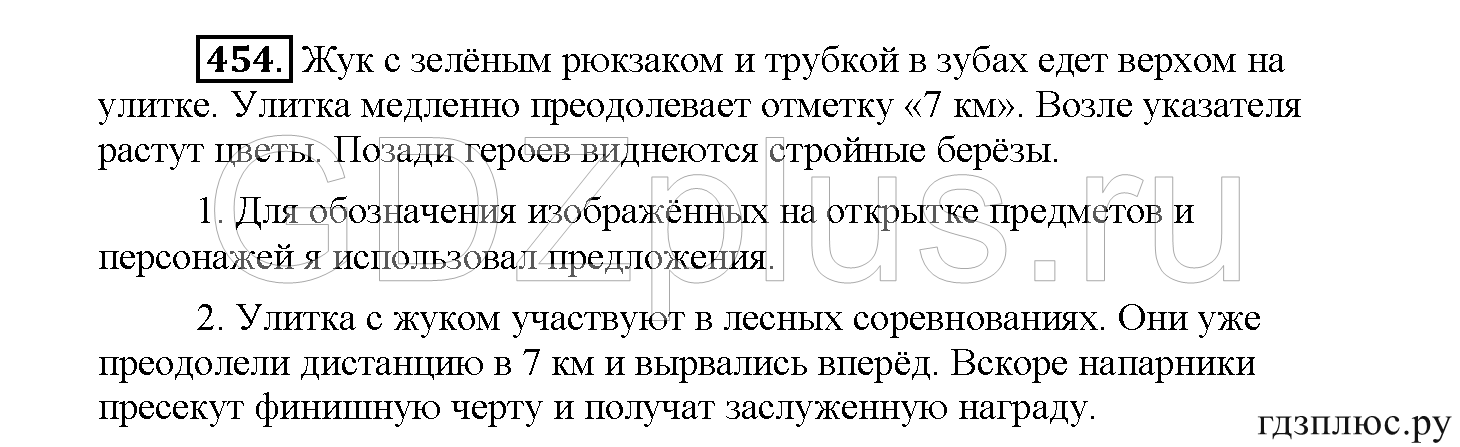 454. Жук с зелёным рюкзаком и трубкой в зубах едет верхом на улитке. Улитка медленно преодолевает отметку «7 км». Возле указателя растут цветы. Позади героев виднеются стройные берёзы.

1. Для обозначения изображённых на открытке предметов и персонажей я использовал предложения.

2. Улитка с жуком участвуют в лесных соревнованиях. Они уже преодолели дистанцию в 7 км и вырвались вперёд. Вскоре напарники пресекут финишную черту и получат заслуженную награду.

GDZplus.ru

гдзплюс.ру